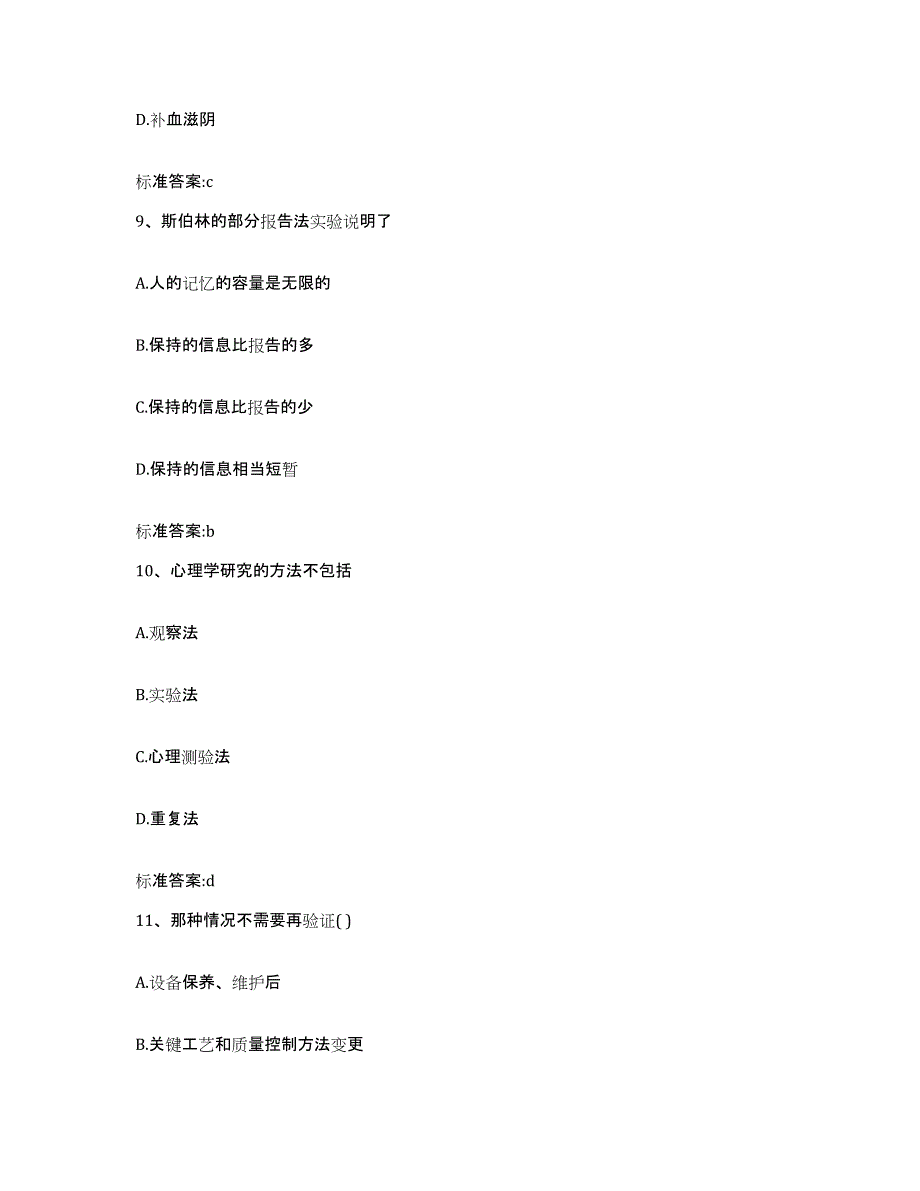 D.补血滋阴

标准答案:c

9、斯伯林的部分报告法实验说明了

A.人的记忆的容量是无限的

B.保持的信息比报告的多

C.保持的信息比报告的少

D.保持的信息相当短暂

标准答案:b

10、心理学研究的方法不包括

A.观察法

B.实验法

C.心理测验法

D.重复法

标准答案:d

11、那种情况不需要再验证( )

A.设备保养、维护后

B.关键工艺和质量控制方法变更